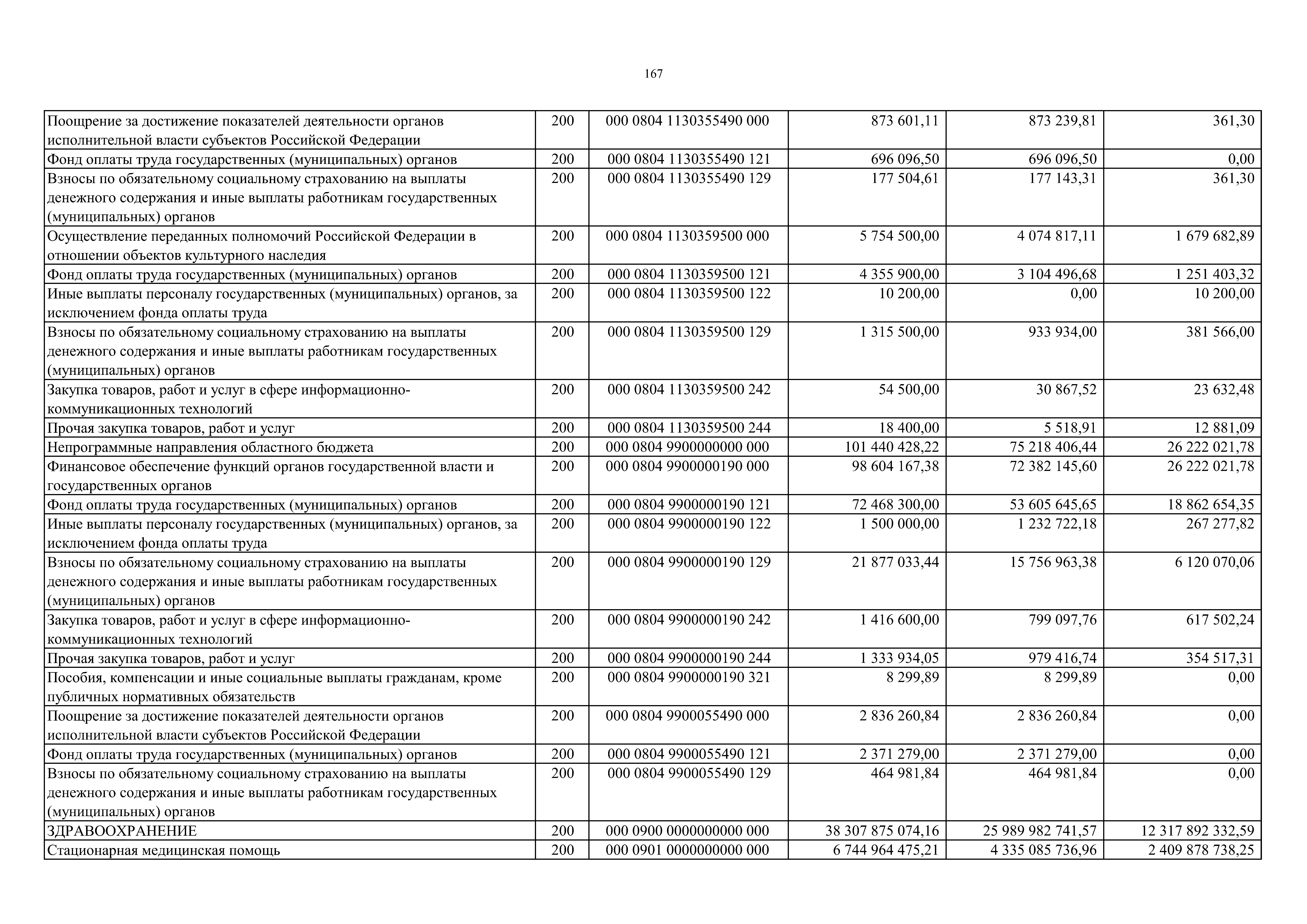 167

| | | | | | |
|---|---|---|---|---|---|
| Поощрение за достижение показателей деятельности органов исполнительной власти субъектов Российской Федерации | 200 | 000 0804 1130355490 000 | 873 601,11 | 873 239,81 | 361,30 |
| Фонд оплаты труда государственных (муниципальных) органов | 200 | 000 0804 1130355490 121 | 696 096,50 | 696 096,50 | 0,00 |
| Взносы по обязательному социальному страхованию на выплаты денежного содержания и иные выплаты работникам государственных (муниципальных) органов | 200 | 000 0804 1130355490 129 | 177 504,61 | 177 143,31 | 361,30 |
| Осуществление переданных полномочий Российской Федерации в отношении объектов культурного наследия | 200 | 000 0804 1130359500 000 | 5 754 500,00 | 4 074 817,11 | 1 679 682,89 |
| Фонд оплаты труда государственных (муниципальных) органов | 200 | 000 0804 1130359500 121 | 4 355 900,00 | 3 104 496,68 | 1 251 403,32 |
| Иные выплаты персоналу государственных (муниципальных) органов, за исключением фонда оплаты труда | 200 | 000 0804 1130359500 122 | 10 200,00 | 0,00 | 10 200,00 |
| Взносы по обязательному социальному страхованию на выплаты денежного содержания и иные выплаты работникам государственных (муниципальных) органов | 200 | 000 0804 1130359500 129 | 1 315 500,00 | 933 934,00 | 381 566,00 |
| Закупка товаров, работ и услуг в сфере информационно-коммуникационных технологий | 200 | 000 0804 1130359500 242 | 54 500,00 | 30 867,52 | 23 632,48 |
| Прочая закупка товаров, работ и услуг | 200 | 000 0804 1130359500 244 | 18 400,00 | 5 518,91 | 12 881,09 |
| Непрограммные направления областного бюджета | 200 | 000 0804 9900000000 000 | 101 440 428,22 | 75 218 406,44 | 26 222 021,78 |
| Финансовое обеспечение функций органов государственной власти и государственных органов | 200 | 000 0804 9900000190 000 | 98 604 167,38 | 72 382 145,60 | 26 222 021,78 |
| Фонд оплаты труда государственных (муниципальных) органов | 200 | 000 0804 9900000190 121 | 72 468 300,00 | 53 605 645,65 | 18 862 654,35 |
| Иные выплаты персоналу государственных (муниципальных) органов, за исключением фонда оплаты труда | 200 | 000 0804 9900000190 122 | 1 500 000,00 | 1 232 722,18 | 267 277,82 |
| Взносы по обязательному социальному страхованию на выплаты денежного содержания и иные выплаты работникам государственных (муниципальных) органов | 200 | 000 0804 9900000190 129 | 21 877 033,44 | 15 756 963,38 | 6 120 070,06 |
| Закупка товаров, работ и услуг в сфере информационно-коммуникационных технологий | 200 | 000 0804 9900000190 242 | 1 416 600,00 | 799 097,76 | 617 502,24 |
| Прочая закупка товаров, работ и услуг | 200 | 000 0804 9900000190 244 | 1 333 934,05 | 979 416,74 | 354 517,31 |
| Пособия, компенсации и иные социальные выплаты гражданам, кроме публичных нормативных обязательств | 200 | 000 0804 9900000190 321 | 8 299,89 | 8 299,89 | 0,00 |
| Поощрение за достижение показателей деятельности органов исполнительной власти субъектов Российской Федерации | 200 | 000 0804 9900055490 000 | 2 836 260,84 | 2 836 260,84 | 0,00 |
| Фонд оплаты труда государственных (муниципальных) органов | 200 | 000 0804 9900055490 121 | 2 371 279,00 | 2 371 279,00 | 0,00 |
| Взносы по обязательному социальному страхованию на выплаты денежного содержания и иные выплаты работникам государственных (муниципальных) органов | 200 | 000 0804 9900055490 129 | 464 981,84 | 464 981,84 | 0,00 |
| ЗДРАВООХРАНЕНИЕ | 200 | 000 0900 0000000000 000 | 38 307 875 074,16 | 25 989 982 741,57 | 12 317 892 332,59 |
| Стационарная медицинская помощь | 200 | 000 0901 0000000000 000 | 6 744 964 475,21 | 4 335 085 736,96 | 2 409 878 738,25 |